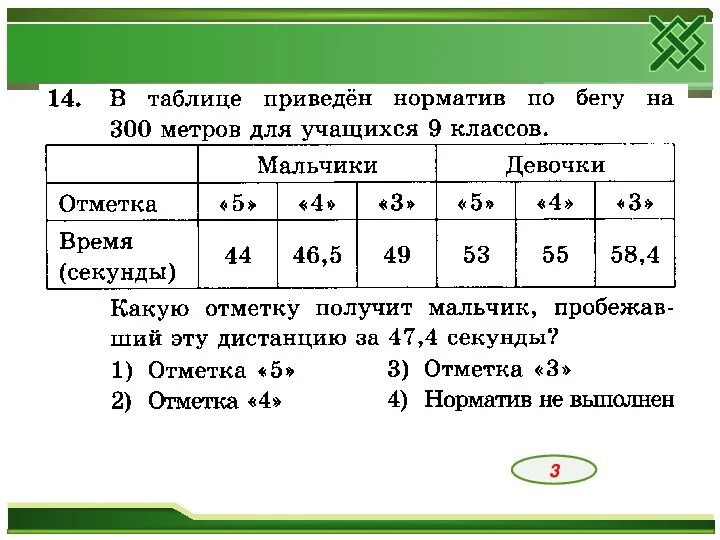 14. В таблице приведён норматив по бегу на 300 метров для учащихся 9 классов.

| | Мальчики | | | Девочки | | |
|---|---|---|---|---|---|---|
| Отметка | «5» | «4» | «3» | «5» | «4» | «3» |
| Время (секунды) | 44 | 46,5 | 49 | 53 | 55 | 58,4 |

Какую отметку получит мальчик, пробежавший эту дистанцию за 47,4 секунды?

1) Отметка «5»
2) Отметка «4»
3) Отметка «3»
4) Норматив не выполнен

3